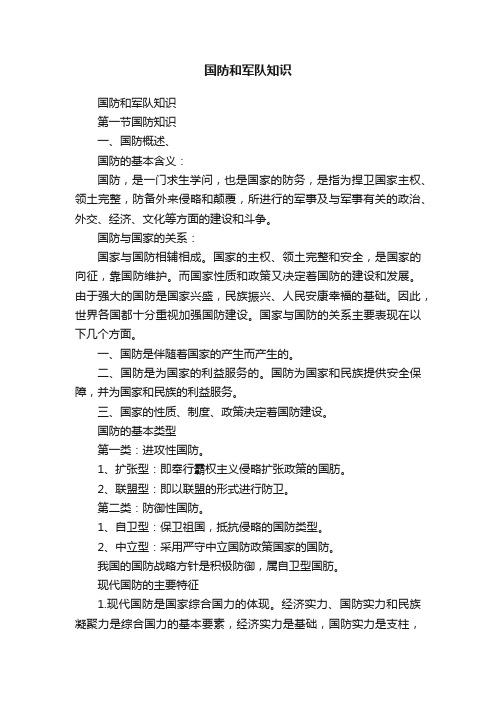 国防和军队知识

国防和军队知识

第一节国防知识

一、国防概述、

国防的基本含义：

国防，是一门求生学问，也是国家的防务，是指为捍卫国家主权、领土完整，防备外来侵略和颠覆，所进行的军事及与军事有关的政治、外交、经济、文化等方面的建设和斗争。

国防与国家的关系：

国家与国防相辅相成。国家的主权、领土完整和安全，是国家的向征，靠国防维护。而国家性质和政策又决定着国防的建设和发展。由于强大的国防是国家兴盛，民族振兴、人民安康幸福的基础。因此，世界各国都十分重视加强国防建设。国家与国防的关系主要表现在以下几个方面。

一、国防是伴随着国家的产生而产生的。

二、国防是为国家的利益服务的。国防为国家和民族提供安全保障，并为国家和民族的利益服务。

三、国家的性质、制度、政策决定着国防建设。

国防的基本类型

第一类：进攻性国防。

1、扩张型：即奉行霸权主义侵略扩张政策的国防。

2、联盟型：即以联盟的形式进行防卫。

第二类：防御性国防。

1、自卫型：保卫祖国，抵抗侵略的国防类型。

2、中立型：采用严守中立国防政策国家的国防。

我国的国防战略方针是积极防御，属自卫型国防。

现代国防的主要特征

1.现代国防是国家综合国力的体现。经济实力、国防实力和民族凝聚力是综合国力的基本要素，经济实力是基础，国防实力是支柱，